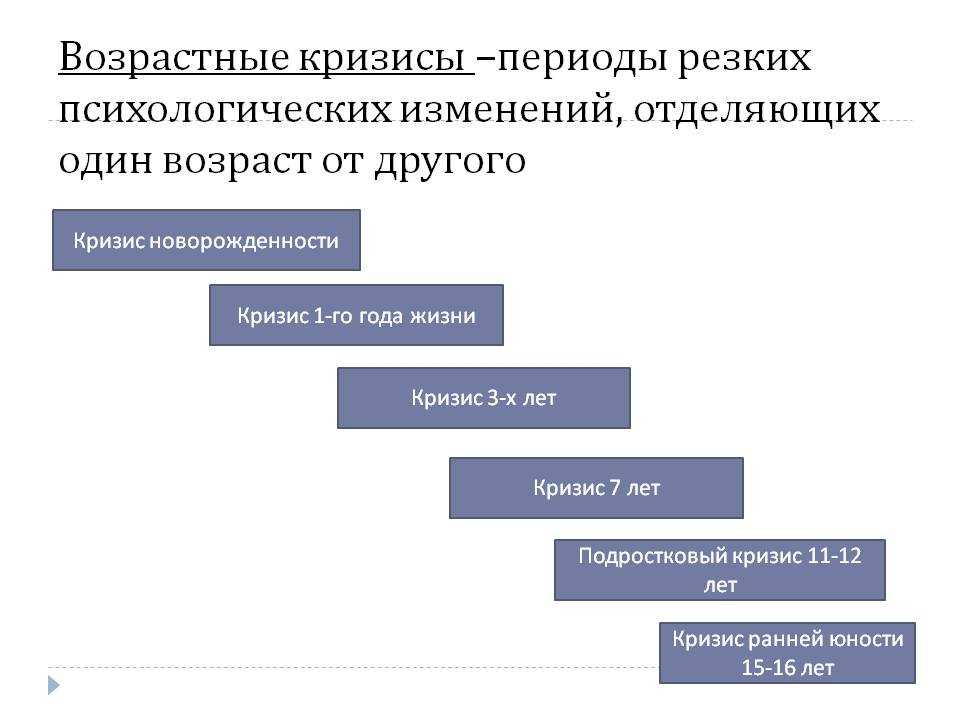 Возрастные кризисы –периоды резких психологических изменений, отделяющих один возраст от другого

Кризис новорожденности

Кризис 1-го года жизни

Кризис 3-х лет

Кризис 7 лет

Подростковый кризис 11-12 лет

Кризис ранней юности 15-16 лет